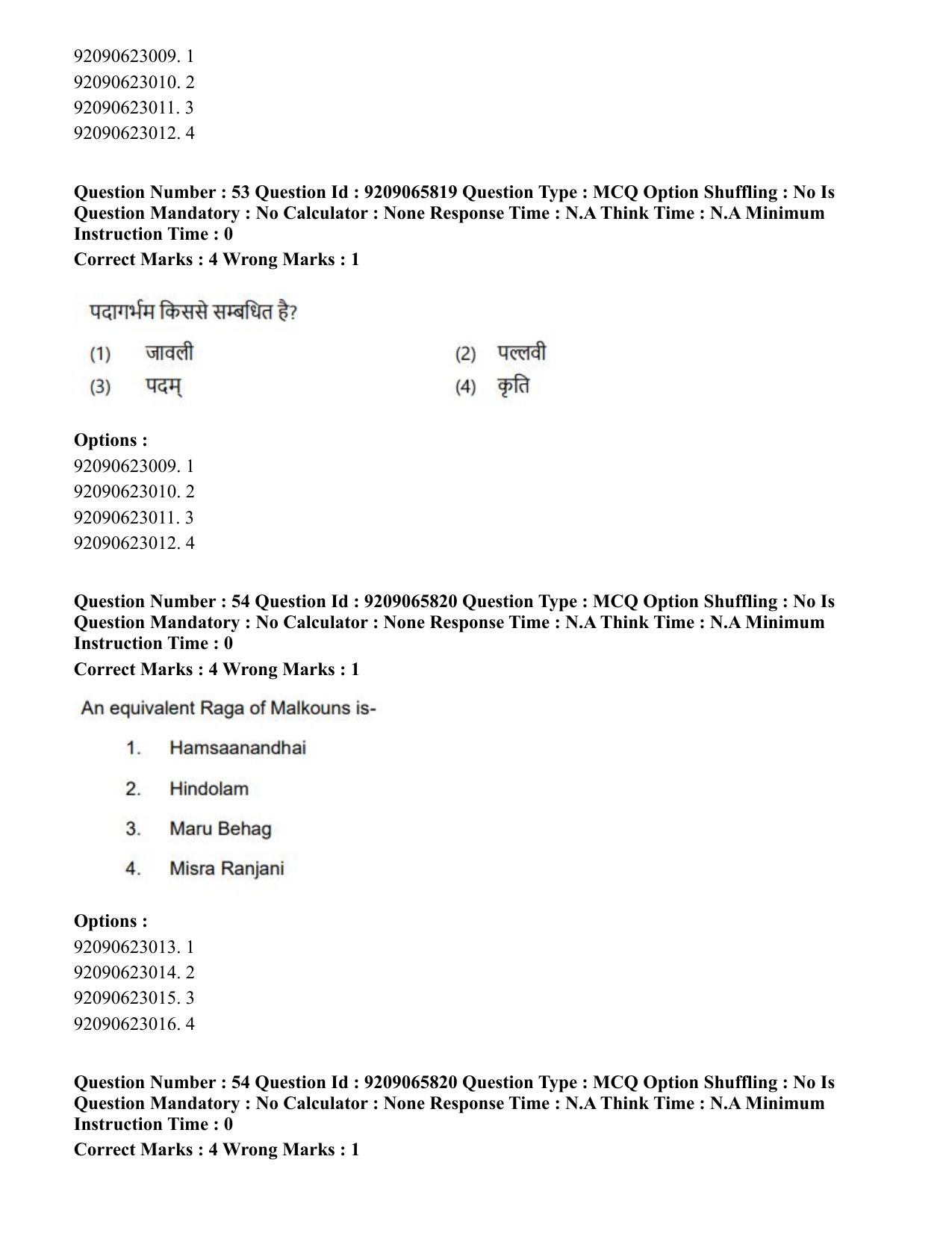 92090623009. 1
92090623010. 2
92090623011. 3
92090623012. 4

Question Number : 53 Question Id : 9209065819 Question Type : MCQ Option Shuffling : No Is Question Mandatory : No Calculator : None Response Time : N.A Think Time : N.A Minimum Instruction Time : 0

Correct Marks : 4 Wrong Marks : 1

पदागर्भम किससे सम्बधित है?

(1) जावली
(2) पल्लवी
(3) पदम्
(4) कृति

Options :
92090623009. 1
92090623010. 2
92090623011. 3
92090623012. 4

Question Number : 54 Question Id : 9209065820 Question Type : MCQ Option Shuffling : No Is Question Mandatory : No Calculator : None Response Time : N.A Think Time : N.A Minimum Instruction Time : 0

Correct Marks : 4 Wrong Marks : 1

An equivalent Raga of Malkouns is-

1. Hamsaanandhai
2. Hindolam
3. Maru Behag
4. Misra Ranjani

Options :
92090623013. 1
92090623014. 2
92090623015. 3
92090623016. 4

Question Number : 54 Question Id : 9209065820 Question Type : MCQ Option Shuffling : No Is Question Mandatory : No Calculator : None Response Time : N.A Think Time : N.A Minimum Instruction Time : 0

Correct Marks : 4 Wrong Marks : 1